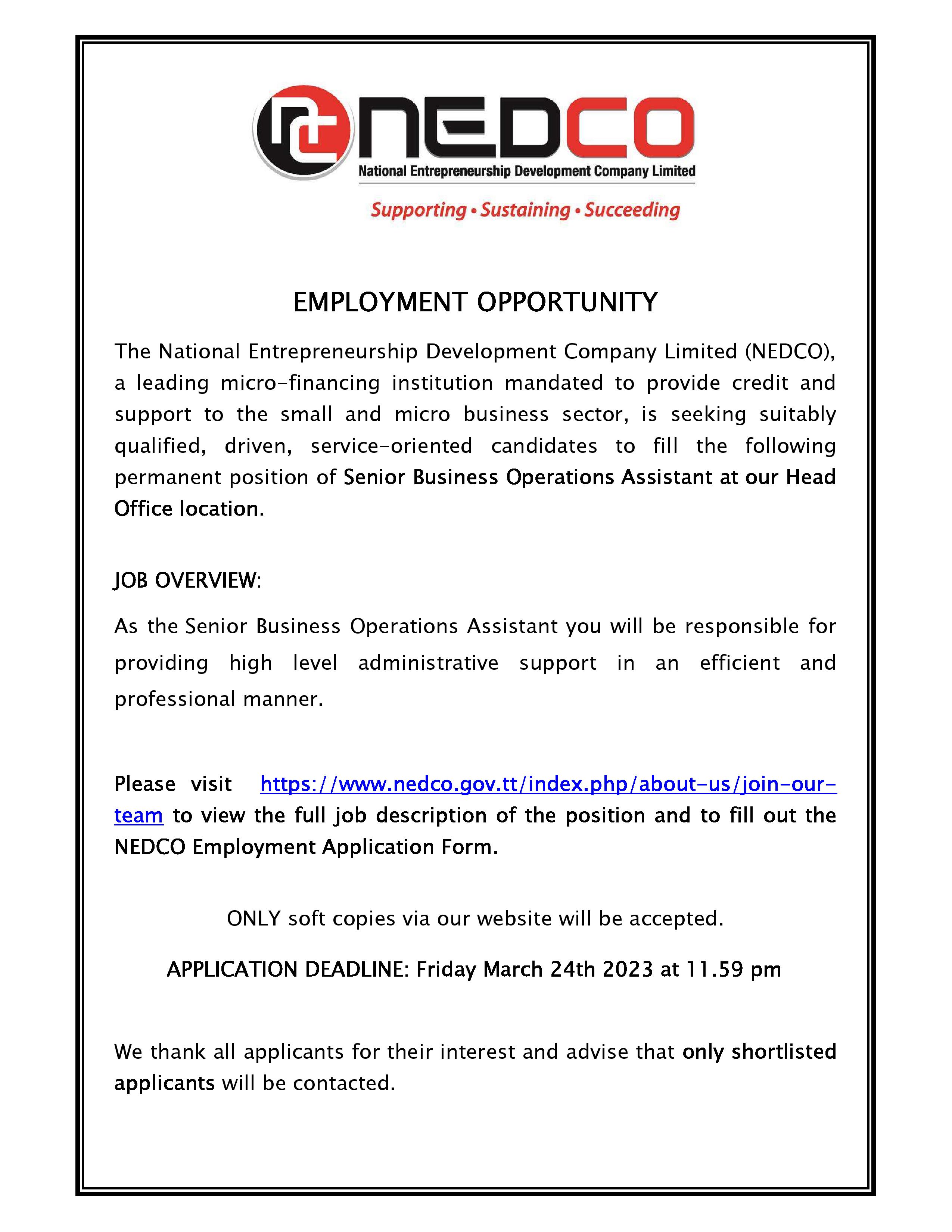 NEDCO
National Entrepreneurship Development Company Limited
Supporting • Sustaining • Succeeding

EMPLOYMENT OPPORTUNITY

The National Entrepreneurship Development Company Limited (NEDCO), a leading micro-financing institution mandated to provide credit and support to the small and micro business sector, is seeking suitably qualified, driven, service-oriented candidates to fill the following permanent position of Senior Business Operations Assistant at our Head Office location.

JOB OVERVIEW:

As the Senior Business Operations Assistant you will be responsible for providing high level administrative support in an efficient and professional manner.

Please visit https://www.nedco.gov.tt/index.php/about-us/join-our-team to view the full job description of the position and to fill out the NEDCO Employment Application Form.

ONLY soft copies via our website will be accepted.

APPLICATION DEADLINE: Friday March 24th 2023 at 11.59 pm

We thank all applicants for their interest and advise that only shortlisted applicants will be contacted.